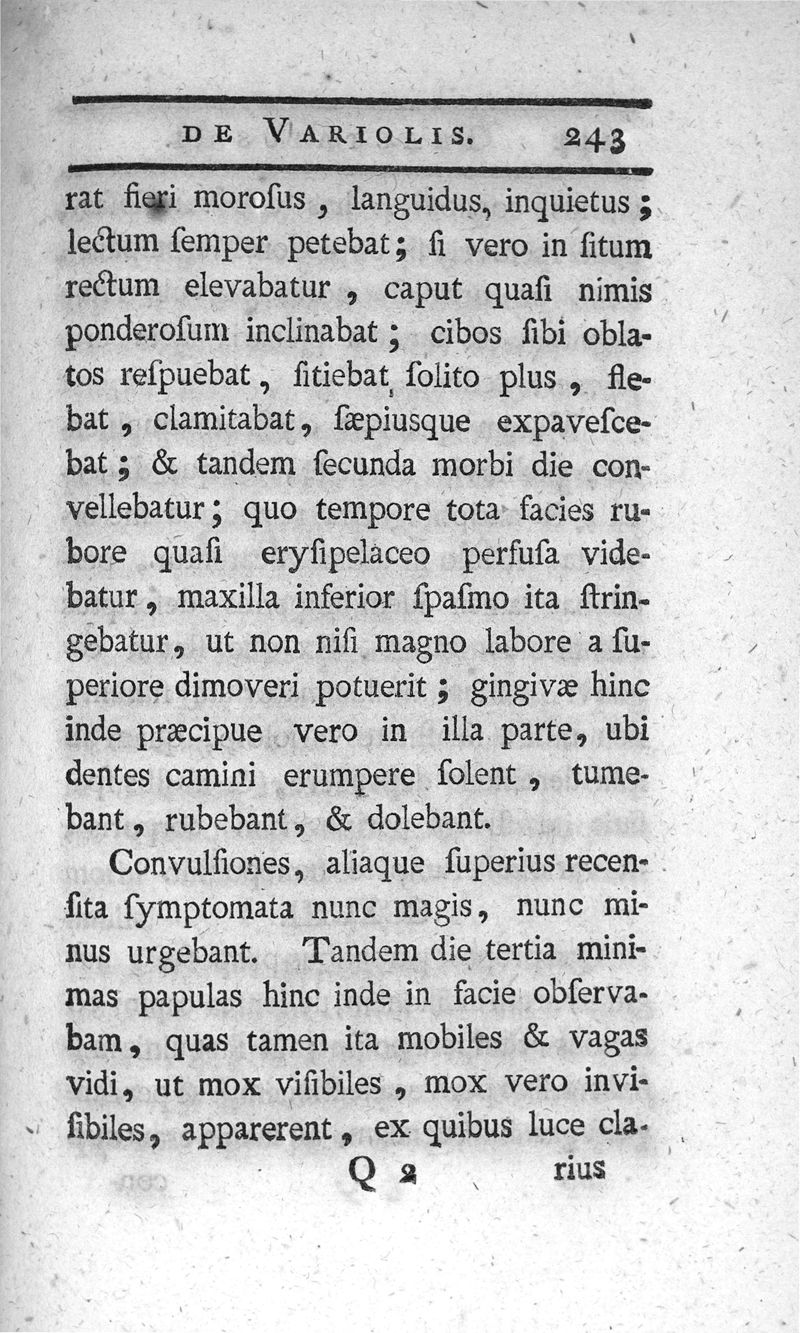 DE VARIOLIS. 243

rat fieri moroſus, languidus, inquietus; lectum ſemper petebat; ſi vero in ſitum rectum elevabatur, caput quaſi nimis ponderoſum inclinabat; cibos ſibi oblatos reſpuebat, ſitiebat ſolito plus, flebat, clamitabat, ſæpiusque expaveſcebat; & tandem ſecunda morbi die convellebatur; quo tempore tota facies rubore quaſi eryſipelaceo perfuſa videbatur, maxilla inferior ſpaſmo ita ſtringebatur, ut non niſi magno labore a ſuperiore dimoveri potuerit; gingivæ hinc inde præcipue vero in illa parte, ubi dentes camini erumpere ſolent, tumebant, rubebant, & dolebant.

Convulſiones, aliaque ſuperius recenſita ſymptomata nunc magis, nunc minus urgebant. Tandem die tertia minimas papulas hinc inde in facie obſervabam, quas tamen ita mobiles & vagas vidi, ut mox viſibiles, mox vero inviſibiles, apparerent, ex quibus luce cla-

Q 2 rius